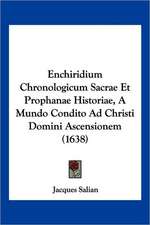 Enchiridium Chronologicum Sacrae Et Prophanae Historiae, A Mundo Condito Ad Christi Domini Ascensionem (1638)

Jacques Salian